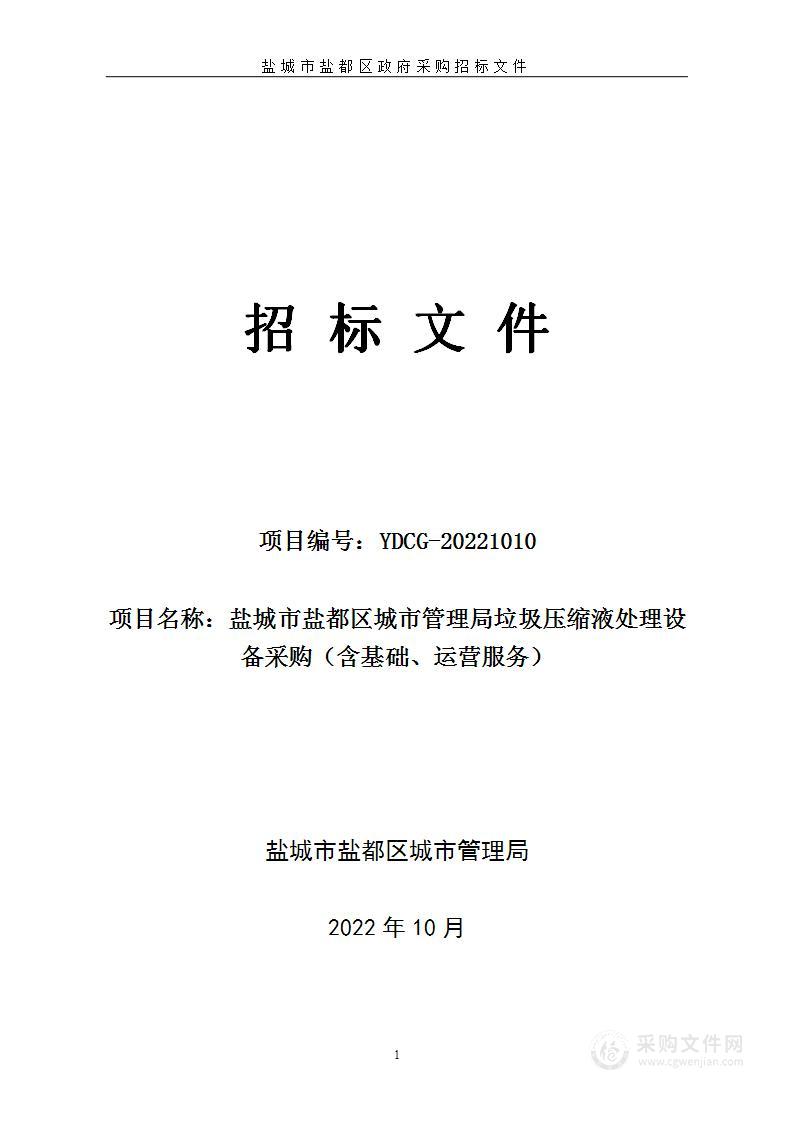 盐城市盐都区政府采购招标文件

招 标 文 件

项目编号：YDCG-20221010

项目名称：盐城市盐都区城市管理局垃圾压缩液处理设备采购（含基础、运营服务）

盐城市盐都区城市管理局

2022 年 10 月

1

采购文件网
www.cgwenjian.com